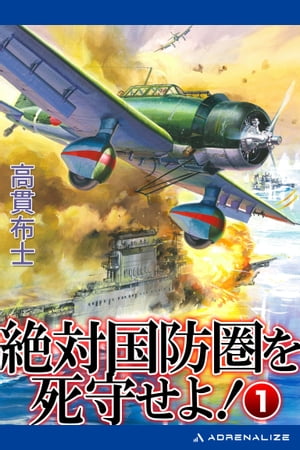 高貫布士

絶対国防圏を死守せよ！ 1

ADRENALIZE